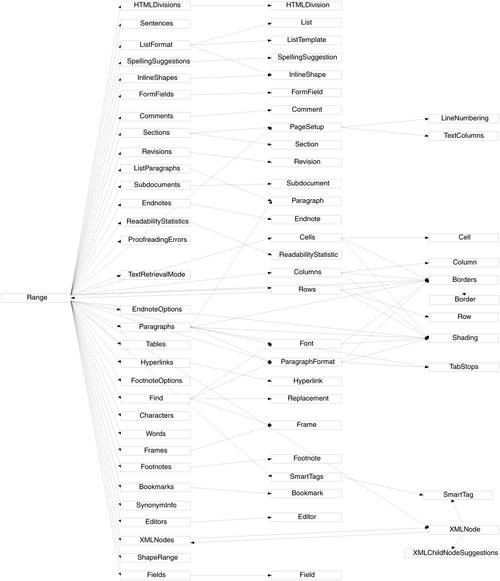 Range

HTMLDivisions
Sentences
ListFormat
SpellingSuggestions
InlineShapes
FormFields
Comments
Sections
Revisions
ListParagraphs
Subdocuments
Endnotes
ReadabilityStatistics
ProofreadingErrors
TextRetrievalMode
EndnoteOptions
Paragraphs
Tables
Hyperlinks
FootnoteOptions
Find
Characters
Words
Frames
Footnotes
Bookmarks
SynonymInfo
Editors
XMLNodes
ShapeRange
Fields

HTMLDivision
List
ListTemplate
SpellingSuggestion
InlineShape
FormField
Comment
PageSetup
Section
Revision
Subdocument
Paragraph
Endnote
Cells
ReadabilityStatistic
Columns
Rows
Font
ParagraphFormat
Hyperlink
Replacement
Frame
Footnote
SmartTags
Bookmark
Editor
Field

LineNumbering
TextColumns
Cell
Column
Borders
Border
Row
Shading
TabStops
SmartTag
XMLNode
XMLChildNodeSuggestions